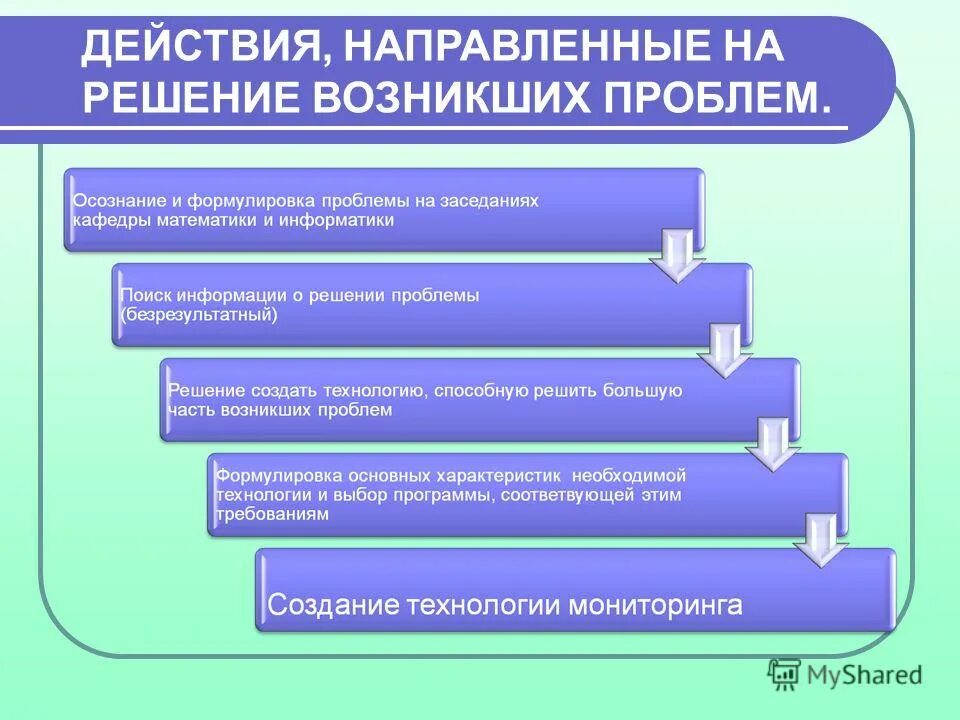 ДЕЙСТВИЯ, НАПРАВЛЕННЫЕ НА РЕШЕНИЕ ВОЗНИКШИХ ПРОБЛЕМ.

Осознание и формулировка проблемы на заседаниях кафедры математики и информатики

Поиск информации о решении проблемы (безрезультатный)

Решение создать технологию, способную решить большую часть возникших проблем

Формулировка основных характеристик необходимой технологии и выбор программы, соответвующей этим требованиям

Создание технологии мониторинга

MyShared